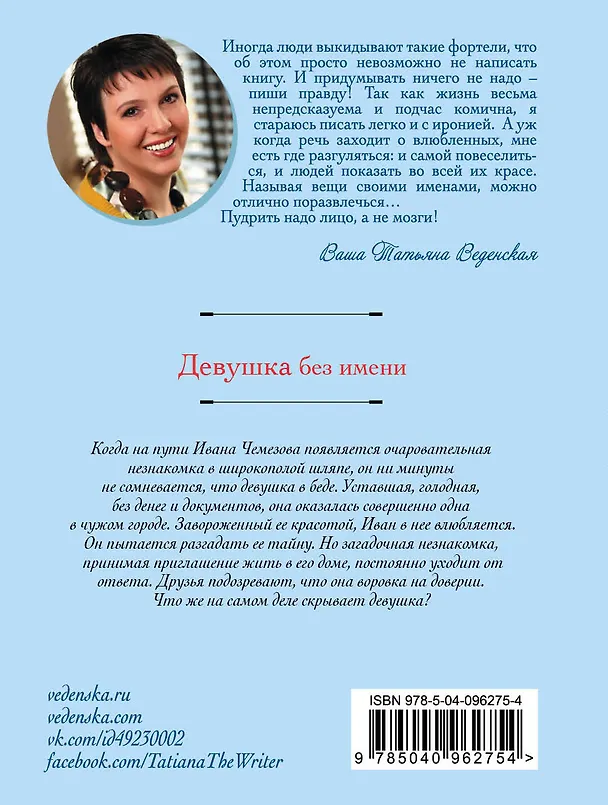 Иногда люди выкидывают такие фортели, что об этом просто невозможно не написать книгу. И придумывать ничего не надо – пиши правду! Так как жизнь весьма непредсказуема и подчас комична, я стараюсь писать легко и с иронией. А уж когда речь заходит о влюбленных, мне есть где разгуляться: и самой повеселиться, и людей показать во всей их красе. Называя вещи своими именами, можно отлично поразвлечься…
Пудрить надо лицо, а не мозги!

Ваша Татьяна Веденская

Девушка без имени

Когда на пути Ивана Чемезова появляется очаровательная незнакомка в широкополой шляпе, он ни минуты не сомневается, что девушка в беде. Уставшая, голодная, без денег и документов, она оказалась совершенно одна в чужом городе. Завороженный ее красотой, Иван в нее влюбляется. Он пытается разгадать ее тайну. Но загадочная незнакомка, принимая приглашение жить в его доме, постоянно уходит от ответа. Друзья подозревают, что она воровка на доверии. Что же на самом деле скрывает девушка?

vedenska.ru
vedenska.com
vk.com/id49230002
facebook.com/TatianaTheWriter

ISBN 978-5-04-096275-4
9 785040 962754 >